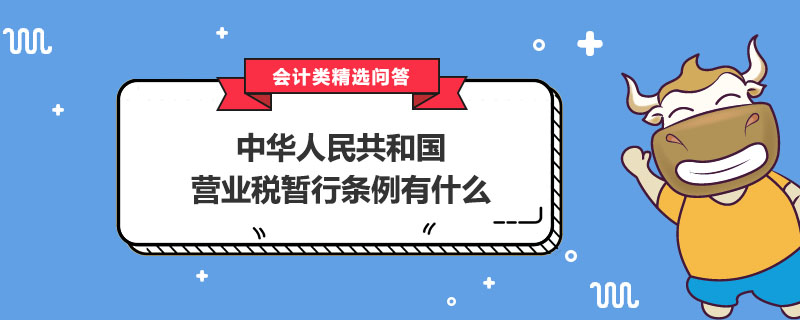 会计类精选问答

中华人民共和国
营业税暂行条例有什么